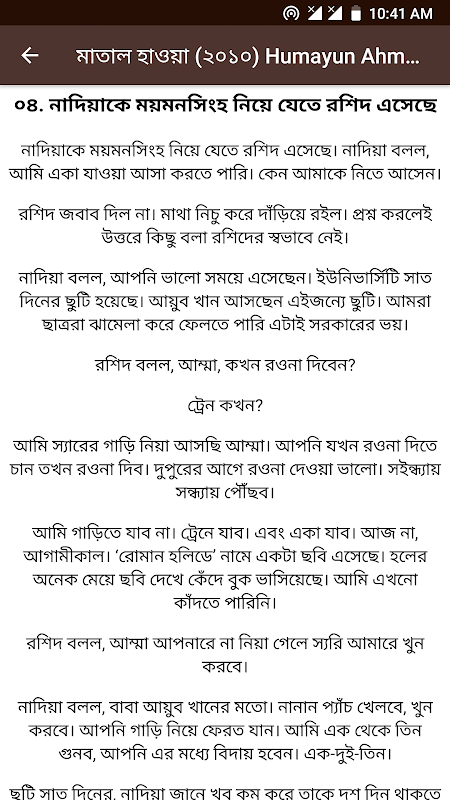 10:41 AM

মাতাল হাওয়া (২০১০) Humayun Ahm...

০৪. নাদিয়াকে ময়মনসিংহ নিয়ে যেতে রশিদ এসেছে

নাদিয়াকে ময়মনসিংহ নিয়ে যেতে রশিদ এসেছে। নাদিয়া বলল, আমি একা যাওয়া আসা করতে পারি। কেন আমাকে নিতে আসেন।

রশিদ জবাব দিল না। মাথা নিচু করে দাঁড়িয়ে রইল। প্রশ্ন করলেই উত্তরে কিছু বলা রশিদের স্বভাবে নেই।

নাদিয়া বলল, আপনি ভালো সময়ে এসেছেন। ইউনিভার্সিটি সাত দিনের ছুটি হয়েছে। আয়ুব খান আসছেন এইজন্যে ছুটি। আমরা ছাত্ররা ঝামেলা করে ফেলতে পারি এটাই সরকারের ভয়।

রশিদ বলল, আম্মা, কখন রওনা দিবেন?

ট্রেন কখন?

আমি স্যারের গাড়ি নিয়া আসছি আম্মা। আপনি যখন রওনা দিতে চান তখন রওনা দিব। দুপুরের আগে রওনা দেওয়া ভালো। সইন্ধ্যায় সন্ধ্যায় পৌঁছব।

আমি গাড়িতে যাব না। ট্রেনে যাব। এবং একা যাব। আজ না, আগামীকাল। 'রোমান হলিডে' নামে একটা ছবি এসেছে। হলের অনেক মেয়ে ছবি দেখে কেঁদে বুক ভাসিয়েছে। আমি এখনো কাঁদতে পারিনি।

রশিদ বলল, আম্মা আপনারে না নিয়া গেলে স্যরি আমারে খুন করবে।

নাদিয়া বলল, বাবা আয়ুব খানের মতো। নানান প্যাঁচ খেলবে, খুন করবে। আপনি গাড়ি নিয়ে ফেরত যান। আমি এক থেকে তিন গুনব, আপনি এর মধ্যে বিদায় হবেন। এক-দুই-তিন।

ছুটি সাত দিনের, নাদিয়া জানে খুব কম করে তাকে দশ দিন থাকতে